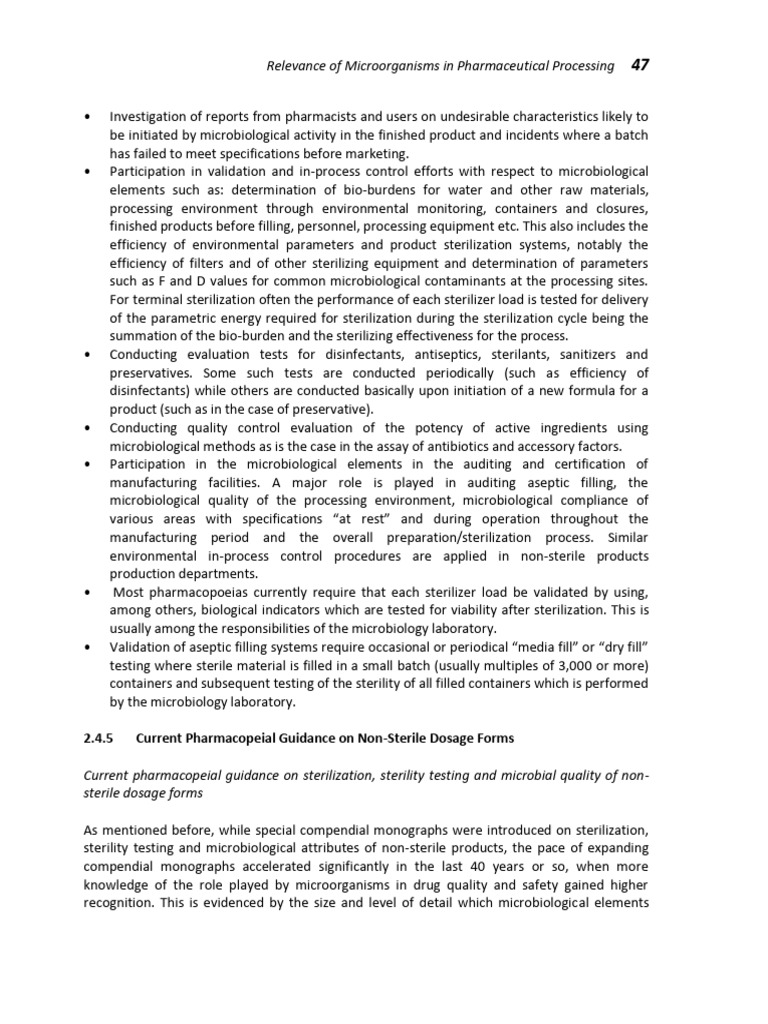 Relevance of Microorganisms in Pharmaceutical Processing 47

• Investigation of reports from pharmacists and users on undesirable characteristics likely to be initiated by microbiological activity in the finished product and incidents where a batch has failed to meet specifications before marketing.
• Participation in validation and in-process control efforts with respect to microbiological elements such as: determination of bio-burdens for water and other raw materials, processing environment through environmental monitoring, containers and closures, finished products before filling, personnel, processing equipment etc. This also includes the efficiency of environmental parameters and product sterilization systems, notably the efficiency of filters and of other sterilizing equipment and determination of parameters such as F and D values for common microbiological contaminants at the processing sites. For terminal sterilization often the performance of each sterilizer load is tested for delivery of the parametric energy required for sterilization during the sterilization cycle being the summation of the bio-burden and the sterilizing effectiveness for the process.
• Conducting evaluation tests for disinfectants, antiseptics, sterilants, sanitizers and preservatives. Some such tests are conducted periodically (such as efficiency of disinfectants) while others are conducted basically upon initiation of a new formula for a product (such as in the case of preservative).
• Conducting quality control evaluation of the potency of active ingredients using microbiological methods as is the case in the assay of antibiotics and accessory factors.
• Participation in the microbiological elements in the auditing and certification of manufacturing facilities. A major role is played in auditing aseptic filling, the microbiological quality of the processing environment, microbiological compliance of various areas with specifications "at rest" and during operation throughout the manufacturing period and the overall preparation/sterilization process. Similar environmental in-process control procedures are applied in non-sterile products production departments.
• Most pharmacopoeias currently require that each sterilizer load be validated by using, among others, biological indicators which are tested for viability after sterilization. This is usually among the responsibilities of the microbiology laboratory.
• Validation of aseptic filling systems require occasional or periodical "media fill" or "dry fill" testing where sterile material is filled in a small batch (usually multiples of 3,000 or more) containers and subsequent testing of the sterility of all filled containers which is performed by the microbiology laboratory.

2.4.5 Current Pharmacopeial Guidance on Non-Sterile Dosage Forms

Current pharmacopeial guidance on sterilization, sterility testing and microbial quality of non-sterile dosage forms

As mentioned before, while special compendial monographs were introduced on sterilization, sterility testing and microbiological attributes of non-sterile products, the pace of expanding compendial monographs accelerated significantly in the last 40 years or so, when more knowledge of the role played by microorganisms in drug quality and safety gained higher recognition. This is evidenced by the size and level of detail which microbiological elements